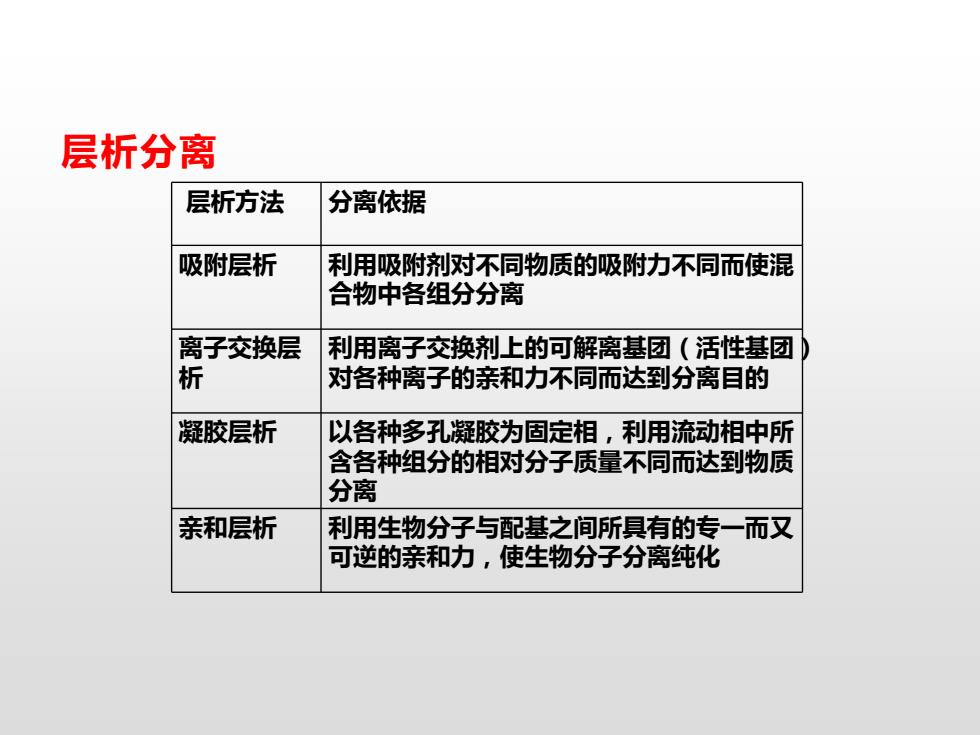 层析分离

| 层析方法 | 分离依据 |
|---|---|
| 吸附层析 | 利用吸附剂对不同物质的吸附力不同而使混合物中各组分分离 |
| 离子交换层析 | 利用离子交换剂上的可解离基团（活性基团）对各种离子的亲和力不同而达到分离目的 |
| 凝胶层析 | 以各种多孔凝胶为固定相，利用流动相中所含各种组分的相对分子质量不同而达到物质分离 |
| 亲和层析 | 利用生物分子与配基之间所具有的专一而又可逆的亲和力，使生物分子分离纯化 |